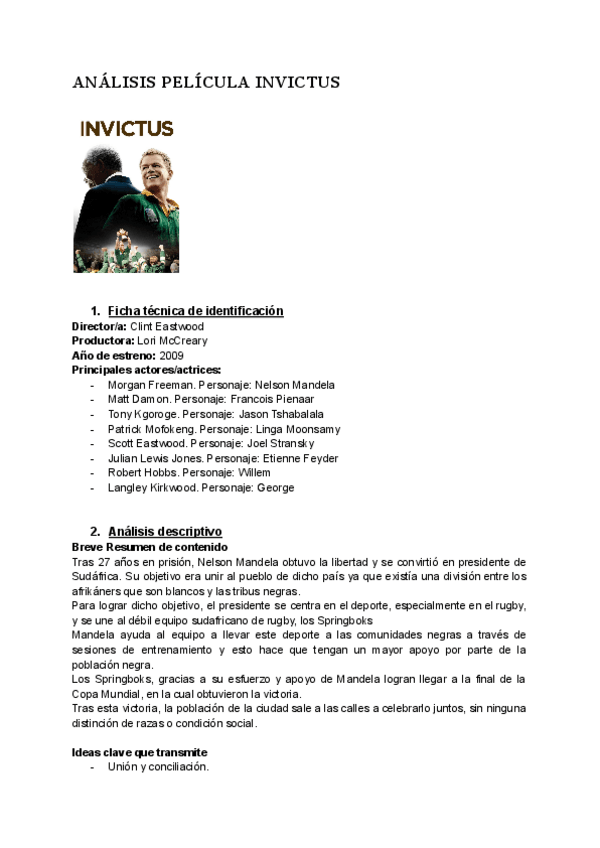 ANÁLISIS PELÍCULA INVICTUS

INVICTUS

1. Ficha técnica de identificación

Director/a: Clint Eastwood
Productora: Lori McCreary
Año de estreno: 2009
Principales actores/actrices:
- Morgan Freeman. Personaje: Nelson Mandela
- Matt Damon. Personaje: Francois Pienaar
- Tony Kgoroge. Personaje: Jason Tshabalala
- Patrick Mofokeng. Personaje: Linga Moonsamy
- Scott Eastwood. Personaje: Joel Stransky
- Julian Lewis Jones. Personaje: Etienne Feyder
- Robert Hobbs. Personaje: Willem
- Langley Kirkwood. Personaje: George

2. Análisis descriptivo

Breve Resumen de contenido
Tras 27 años en prisión, Nelson Mandela obtuvo la libertad y se convirtió en presidente de Sudáfrica. Su objetivo era unir al pueblo de dicho país ya que existía una división entre los afrikáners que son blancos y las tribus negras.
Para lograr dicho objetivo, el presidente se centra en el deporte, especialmente en el rugby, y se une al débil equipo sudafricano de rugby, los Springboks
Mandela ayuda al equipo a llevar este deporte a las comunidades negras a través de sesiones de entrenamiento y esto hace que tengan un mayor apoyo por parte de la población negra.
Los Springboks, gracias a su esfuerzo y apoyo de Mandela logran llegar a la final de la Copa Mundial, en la cual obtuvieron la victoria.
Tras esta victoria, la población de la ciudad sale a las calles a celebrarlo juntos, sin ninguna distinción de razas o condición social.

Ideas clave que transmite
- Unión y conciliación.